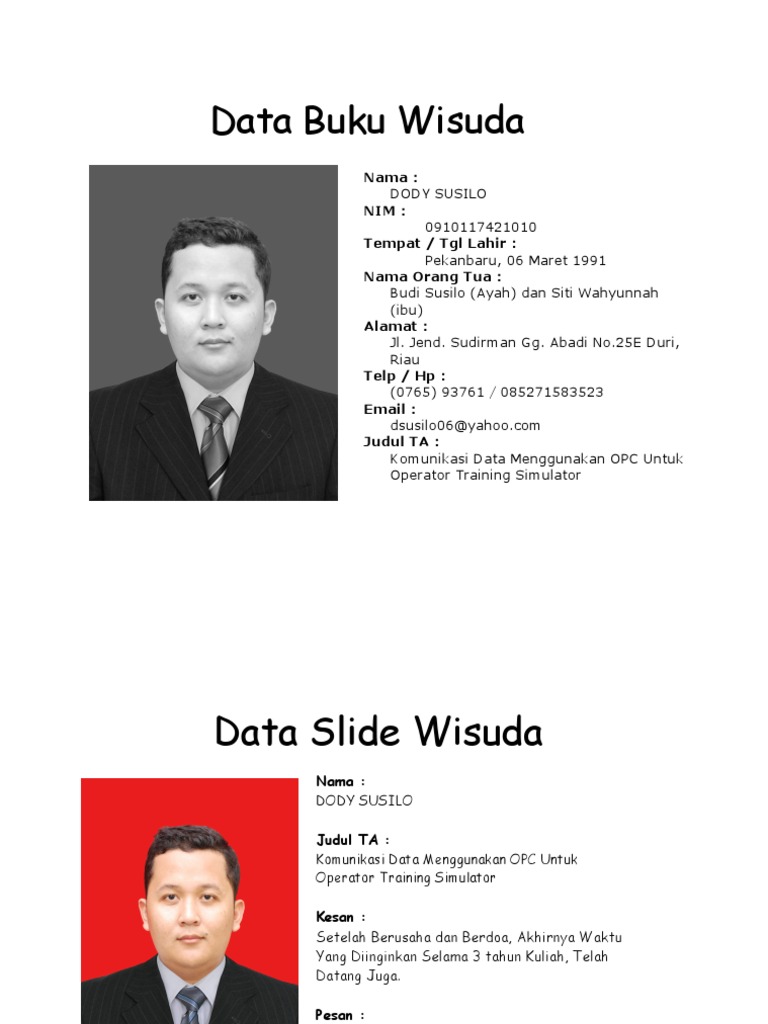 Data Buku Wisuda

Nama :
DODY SUSILO
NIM :
0910117421010
Tempat / Tgl Lahir :
Pekanbaru, 06 Maret 1991
Nama Orang Tua :
Budi Susilo (Ayah) dan Siti Wahyunnah (ibu)
Alamat :
Jl. Jend. Sudirman Gg. Abadi No.25E Duri, Riau
Telp / Hp :
(0765) 93761 / 085271583523
Email :
dsusilo06@yahoo.com
Judul TA :
Komunikasi Data Menggunakan OPC Untuk Operator Training Simulator

Data Slide Wisuda

Nama :
DODY SUSILO

Judul TA :
Komunikasi Data Menggunakan OPC Untuk Operator Training Simulator

Kesan :
Setelah Berusaha dan Berdoa, Akhirnya Waktu Yang Diinginkan Selama 3 tahun Kuliah, Telah Datang Juga.

Pesan :